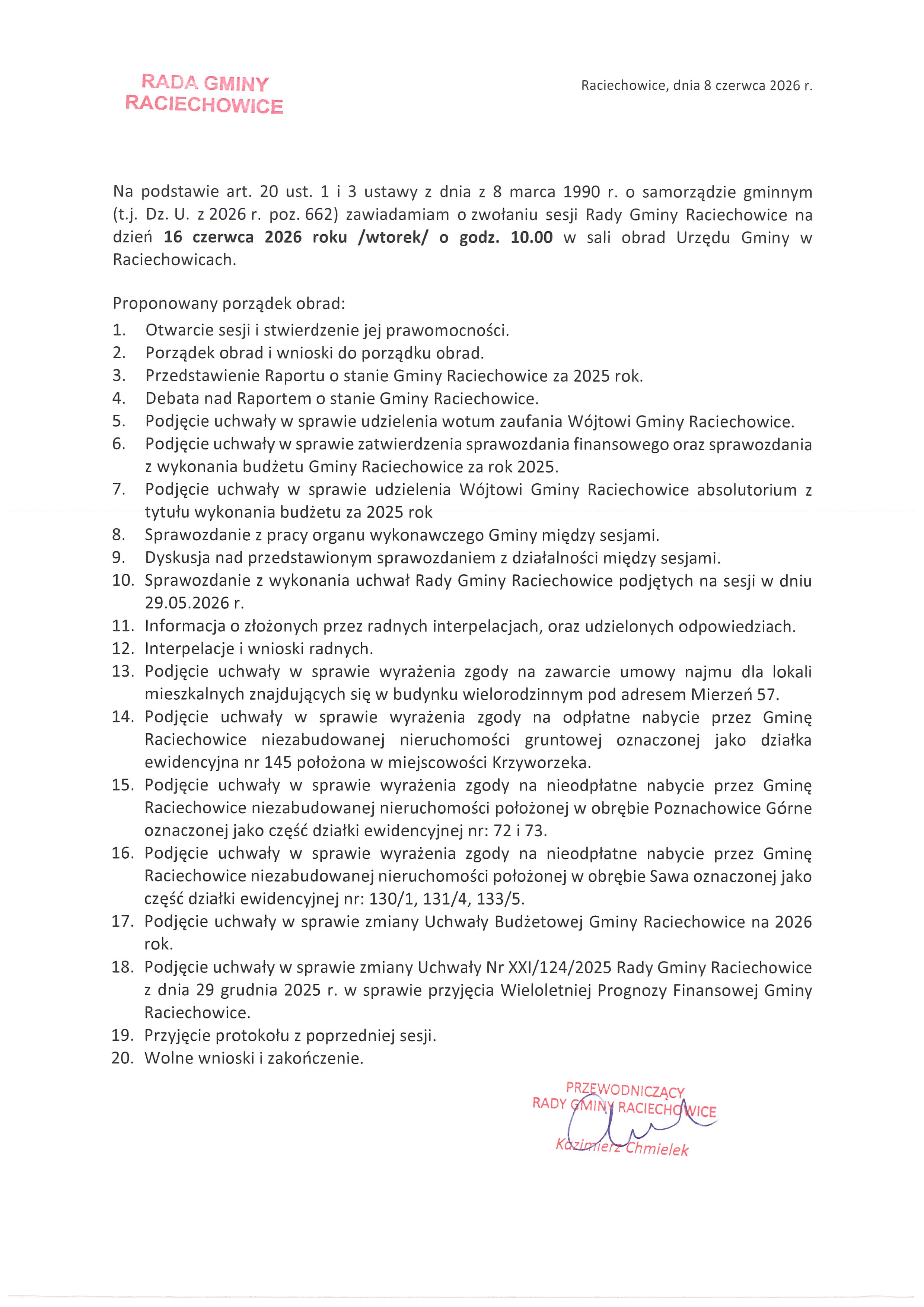 RADA GMINY
RACIECHOWICE

Raciechowice, dnia 8 czerwca 2026 r.

Na podstawie art. 20 ust. 1 i 3 ustawy z dnia z 8 marca 1990 r. o samorządzie gminnym (t.j. Dz. U. z 2026 r. poz. 662) zawiadamiam o zwołaniu sesji Rady Gminy Raciechowice na dzień 16 czerwca 2026 roku /wtorek/ o godz. 10.00 w sali obrad Urzędu Gminy w Raciechowicach.

Proponowany porządek obrad:
1. Otwarcie sesji i stwierdzenie jej prawomocności.
2. Porządek obrad i wnioski do porządku obrad.
3. Przedstawienie Raportu o stanie Gminy Raciechowice za 2025 rok.
4. Debata nad Raportem o stanie Gminy Raciechowice.
5. Podjęcie uchwały w sprawie udzielenia wotum zaufania Wójtowi Gminy Raciechowice.
6. Podjęcie uchwały w sprawie zatwierdzenia sprawozdania finansowego oraz sprawozdania z wykonania budżetu Gminy Raciechowice za rok 2025.
7. Podjęcie uchwały w sprawie udzielenia Wójtowi Gminy Raciechowice absolutorium z tytułu wykonania budżetu za 2025 rok
8. Sprawozdanie z pracy organu wykonawczego Gminy między sesjami.
9. Dyskusja nad przedstawionym sprawozdaniem z działalności między sesjami.
10. Sprawozdanie z wykonania uchwał Rady Gminy Raciechowice podjętych na sesji w dniu 29.05.2026 r.
11. Informacja o złożonych przez radnych interpelacjach, oraz udzielonych odpowiedziach.
12. Interpelacje i wnioski radnych.
13. Podjęcie uchwały w sprawie wyrażenia zgody na zawarcie umowy najmu dla lokali mieszkalnych znajdujących się w budynku wielorodzinnym pod adresem Mierzeń 57.
14. Podjęcie uchwały w sprawie wyrażenia zgody na odpłatne nabycie przez Gminę Raciechowice niezabudowanej nieruchomości gruntowej oznaczonej jako działka ewidencyjna nr 145 położona w miejscowości Krzyworzeka.
15. Podjęcie uchwały w sprawie wyrażenia zgody na nieodpłatne nabycie przez Gminę Raciechowice niezabudowanej nieruchomości położonej w obrębie Poznachowice Górne oznaczonej jako część działki ewidencyjnej nr: 72 i 73.
16. Podjęcie uchwały w sprawie wyrażenia zgody na nieodpłatne nabycie przez Gminę Raciechowice niezabudowanej nieruchomości położonej w obrębie Sawa oznaczonej jako część działki ewidencyjnej nr: 130/1, 131/4, 133/5.
17. Podjęcie uchwały w sprawie zmiany Uchwały Budżetowej Gminy Raciechowice na 2026 rok.
18. Podjęcie uchwały w sprawie zmiany Uchwały Nr XXI/124/2025 Rady Gminy Raciechowice z dnia 29 grudnia 2025 r. w sprawie przyjęcia Wieloletniej Prognozy Finansowej Gminy Raciechowice.
19. Przyjęcie protokołu z poprzedniej sesji.
20. Wolne wnioski i zakończenie.

PRZEWODNICZĄCY
RADY GMINY RACIECHOWICE
Kazimierz Chmielek